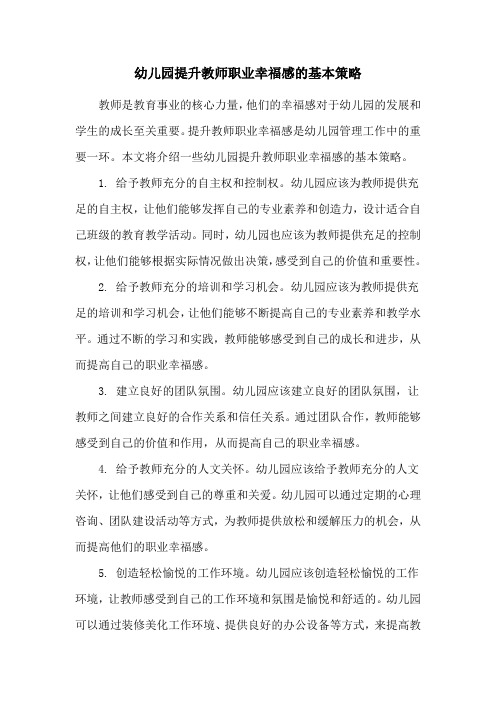 幼儿园提升教师职业幸福感的基本策略

教师是教育事业的核心力量，他们的幸福感对于幼儿园的发展和学生的成长至关重要。提升教师职业幸福感是幼儿园管理工作中的重要一环。本文将介绍一些幼儿园提升教师职业幸福感的基本策略。

1. 给予教师充分的自主权和控制权。幼儿园应该为教师提供充足的自主权，让他们能够发挥自己的专业素养和创造力，设计适合自己班级的教育教学活动。同时，幼儿园也应该为教师提供充足的控制权，让他们能够根据实际情况做出决策，感受到自己的价值和重要性。

2. 给予教师充分的培训和学习机会。幼儿园应该为教师提供充足的培训和学习机会，让他们能够不断提高自己的专业素养和教学水平。通过不断的学习和实践，教师能够感受到自己的成长和进步，从而提高自己的职业幸福感。

3. 建立良好的团队氛围。幼儿园应该建立良好的团队氛围，让教师之间建立良好的合作关系和信任关系。通过团队合作，教师能够感受到自己的价值和作用，从而提高自己的职业幸福感。

4. 给予教师充分的人文关怀。幼儿园应该给予教师充分的人文关怀，让他们感受到自己的尊重和关爱。幼儿园可以通过定期的心理咨询、团队建设活动等方式，为教师提供放松和缓解压力的机会，从而提高他们的职业幸福感。

5. 创造轻松愉悦的工作环境。幼儿园应该创造轻松愉悦的工作环境，让教师感受到自己的工作环境和氛围是愉悦和舒适的。幼儿园可以通过装修美化工作环境、提供良好的办公设备等方式，来提高教